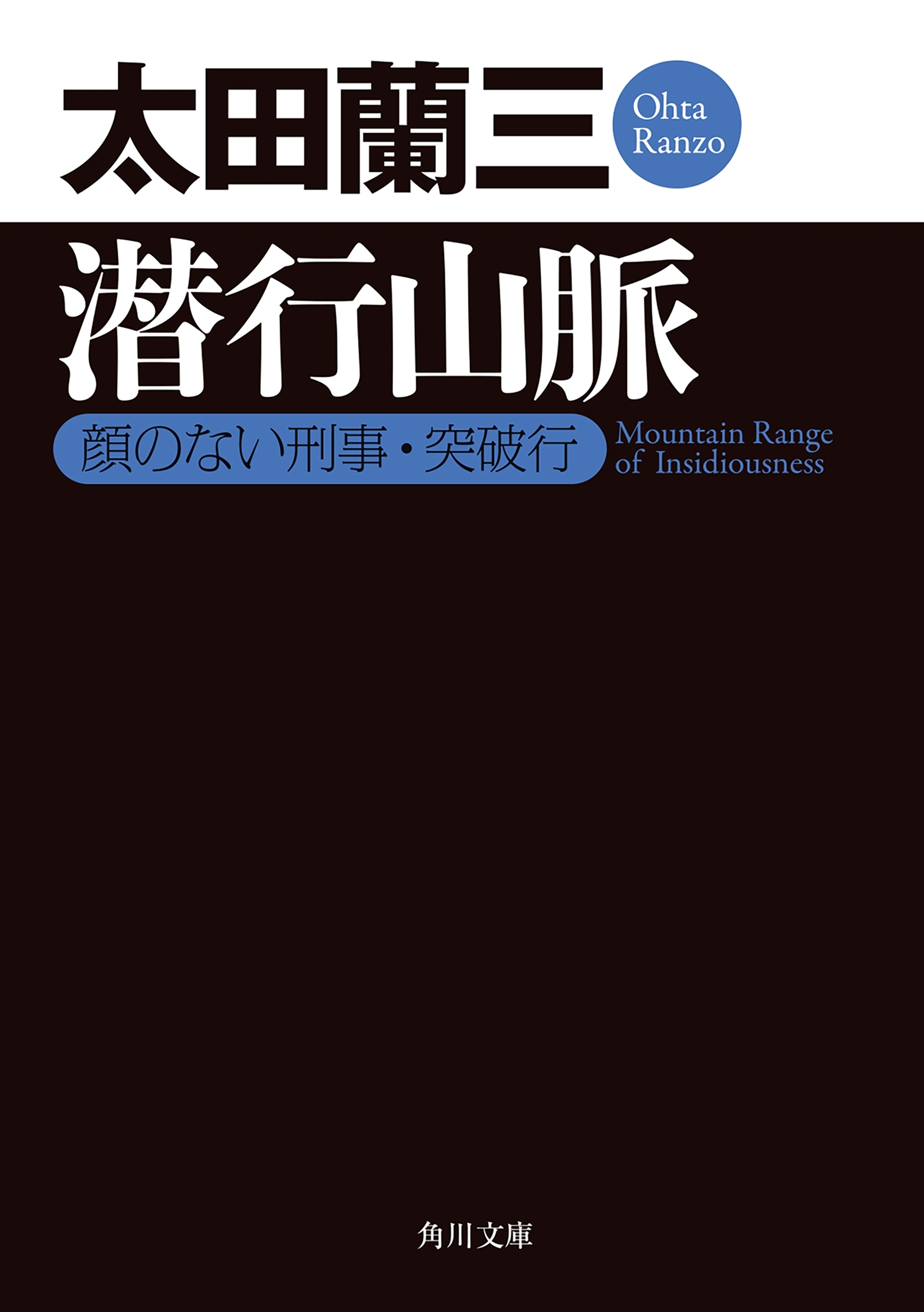 太田蘭三

Ohta Ranzo

潜行山脈

顔のない刑事・突破行

Mountain Range of Insidiousness

角川文庫